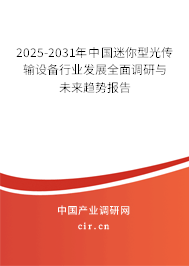 2025-2031年中国迷你型光传输设备行业发展全面调研与未来趋势报告

中国产业调研网

cir.cn